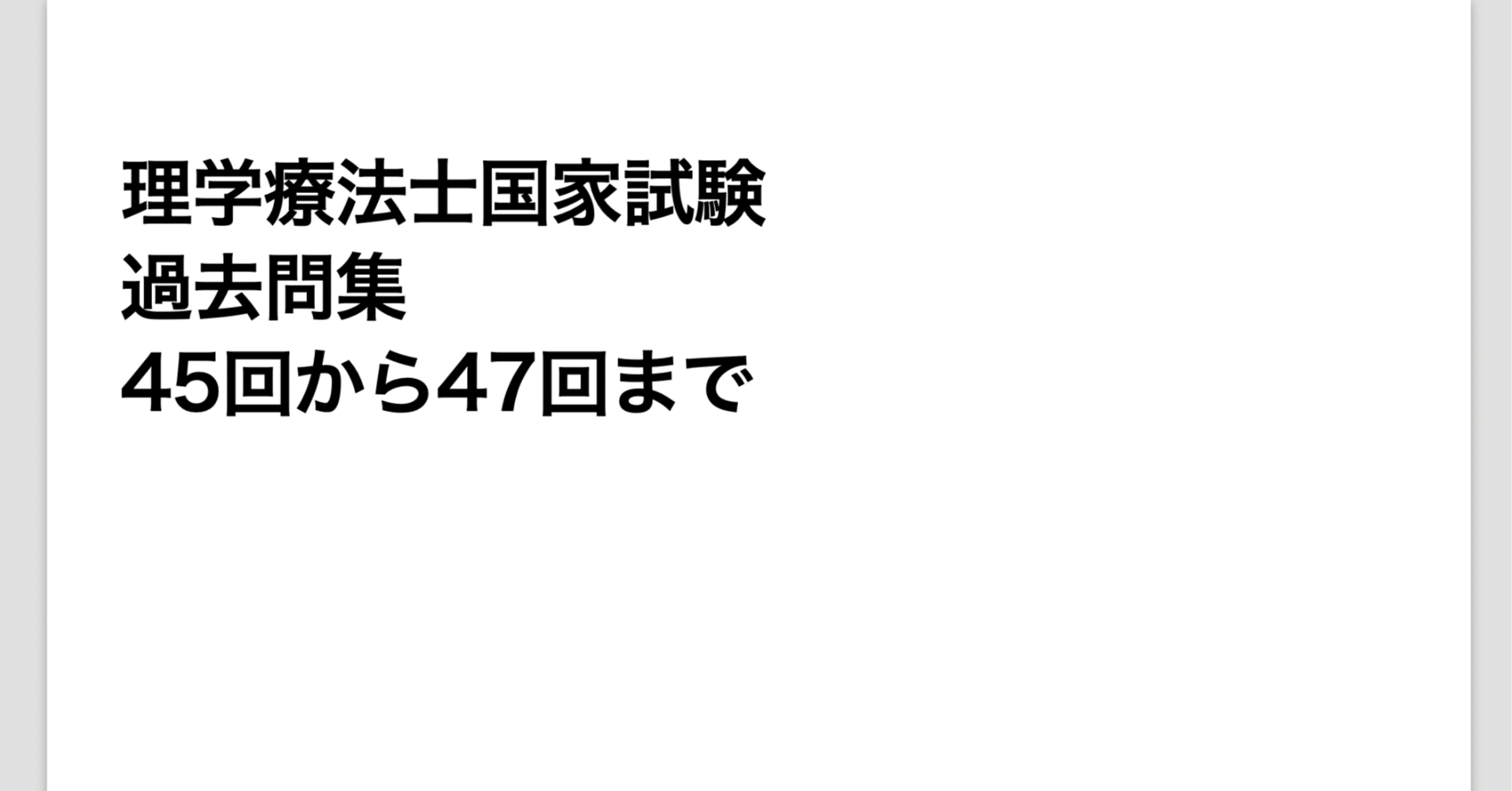 理学療法士国家試験
過去問集
45回から47回まで